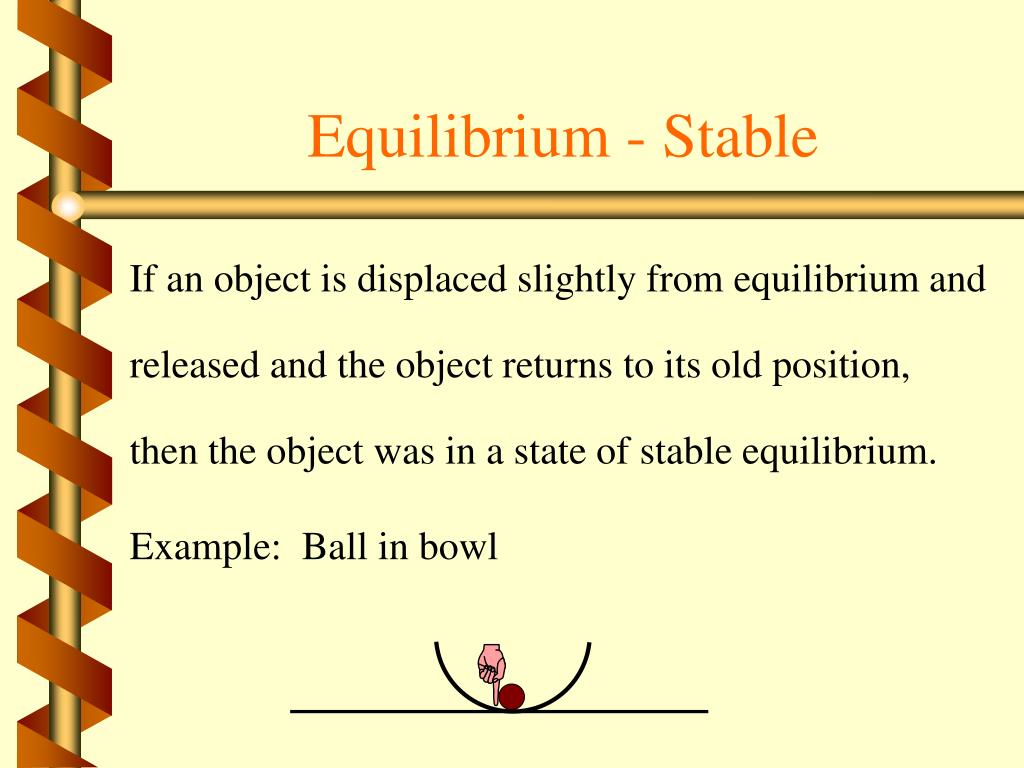 Equilibrium - Stable

If an object is displaced slightly from equilibrium and released and the object returns to its old position, then the object was in a state of stable equilibrium.

Example: Ball in bowl